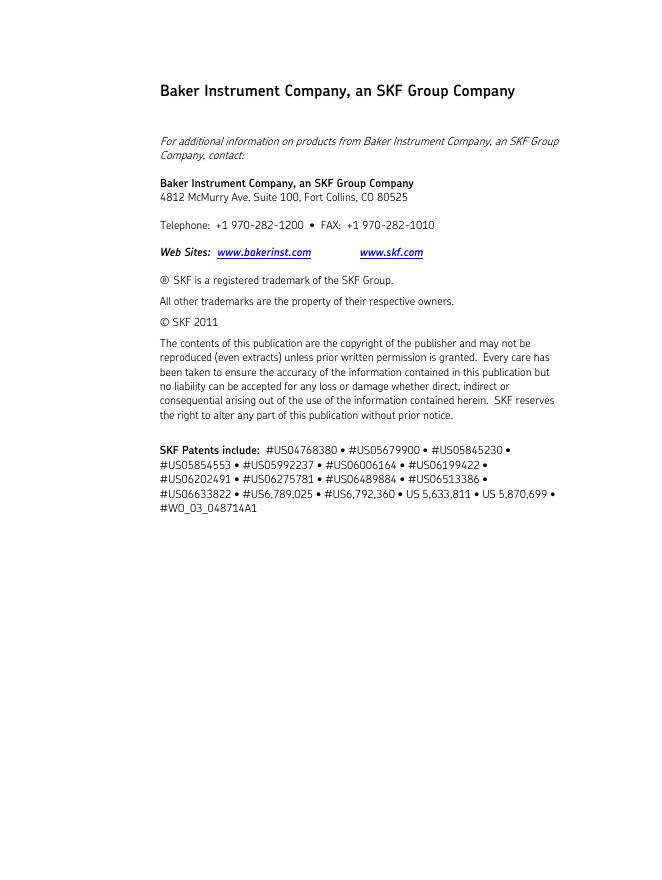 Baker Instrument Company, an SKF Group Company

For additional information on products from Baker Instrument Company, an SKF Group Company, contact:

Baker Instrument Company, an SKF Group Company
4812 McMurry Ave. Suite 100, Fort Collins, CO 80525

Telephone: +1 970-282-1200 • FAX: +1 970-282-1010

Web Sites: www.bakerinst.com www.skf.com

® SKF is a registered trademark of the SKF Group.

All other trademarks are the property of their respective owners.

© SKF 2011

The contents of this publication are the copyright of the publisher and may not be reproduced (even extracts) unless prior written permission is granted. Every care has been taken to ensure the accuracy of the information contained in this publication but no liability can be accepted for any loss or damage whether direct, indirect or consequential arising out of the use of the information contained herein. SKF reserves the right to alter any part of this publication without prior notice.

SKF Patents include: #US04768380 • #US05679900 • #US05845230 • #US05854553 • #US05992237 • #US06006164 • #US06199422 • #US06202491 • #US06275781 • #US06489884 • #US06513386 • #US06633822 • #US6,789,025 • #US6,792,360 • US 5,633,811 • US 5,870,699 • #WO_03_048714A1